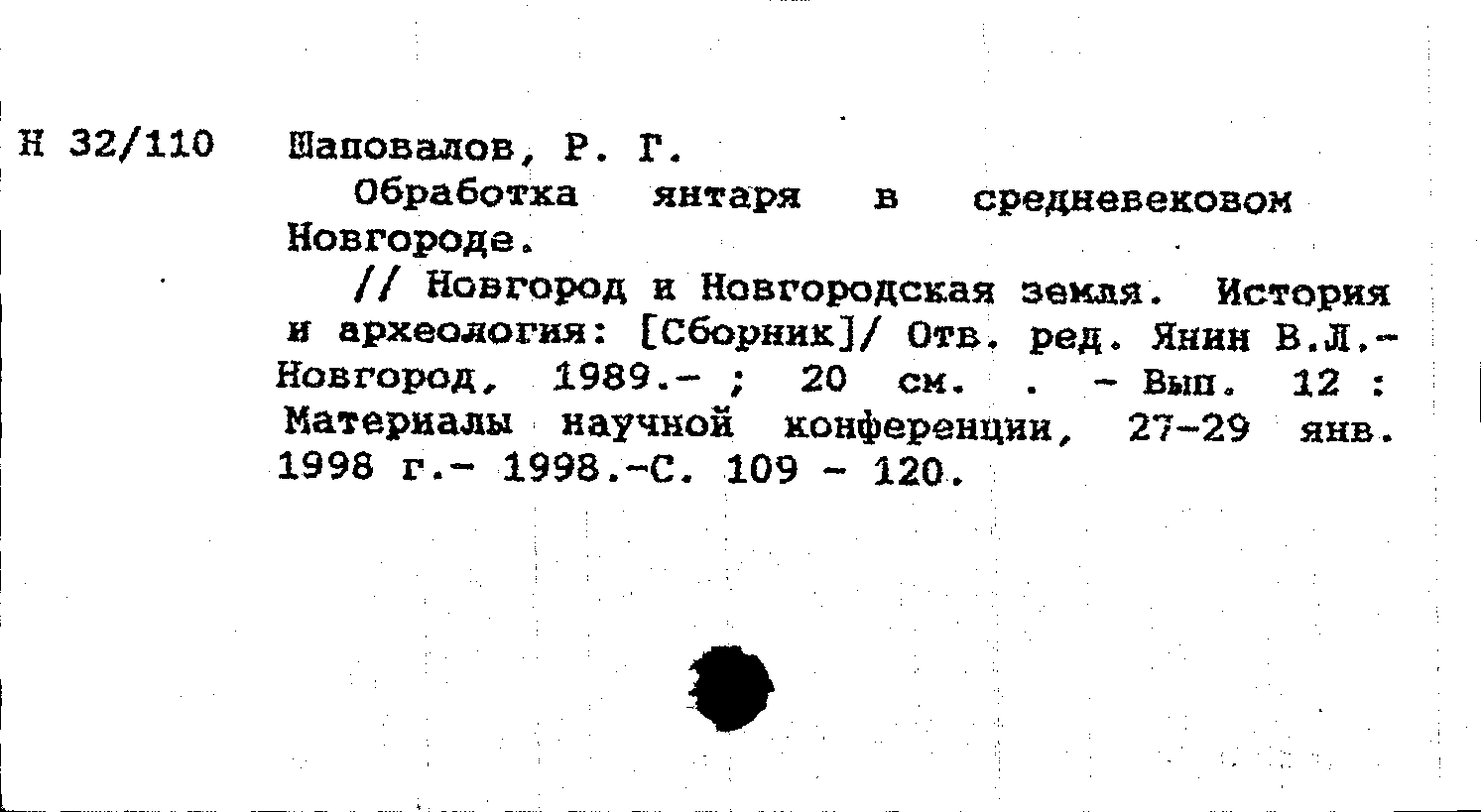 Н 32/110 Шаповалов, Р. Г.

Обработка янтаря в средневековом Новгороде.

// Новгород и Новгородская земля. История и археология: [Сборник]/ Отв. ред. Янин В.Л.- Новгород, 1989.- ; 20 см. . - Вып. 12 : Материалы научной конференции, 27-29 янв. 1998 г.- 1998.-С. 109 - 120.